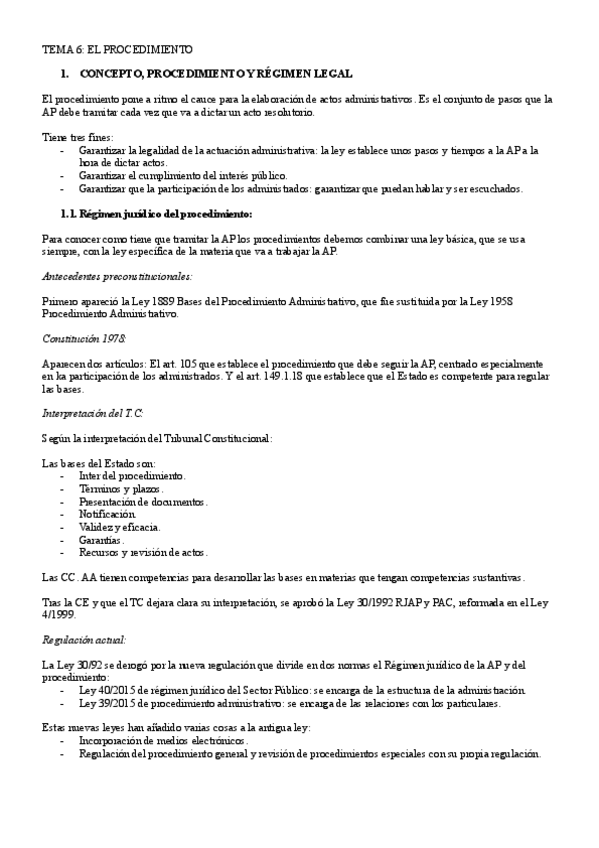 TEMA 6: EL PROCEDIMIENTO

1. CONCEPTO, PROCEDIMIENTO Y RÉGIMEN LEGAL

El procedimiento pone a ritmo el cauce para la elaboración de actos administrativos. Es el conjunto de pasos que la AP debe tramitar cada vez que va a dictar un acto resolutorio.

Tiene tres fines:
- Garantizar la legalidad de la actuación administrativa: la ley establece unos pasos y tiempos a la AP a la hora de dictar actos.
- Garantizar el cumplimiento del interés público.
- Garantizar que la participación de los administrados: garantizar que puedan hablar y ser escuchados.

1.1. Régimen jurídico del procedimiento:

Para conocer como tiene que tramitar la AP los procedimientos debemos combinar una ley básica, que se usa siempre, con la ley específica de la materia que va a trabajar la AP.

Antecedentes preconstitucionales:

Primero apareció la Ley 1889 Bases del Procedimiento Administrativo, que fue sustituida por la Ley 1958 Procedimiento Administrativo.

Constitución 1978:

Aparecen dos artículos: El art. 105 que establece el procedimiento que debe seguir la AP, centrado especialmente en la participación de los administrados. Y el art. 149.1.18 que establece que el Estado es competente para regular las bases.

Interpretación del T.C:

Según la interpretación del Tribunal Constitucional:

Las bases del Estado son:
- Inter del procedimiento.
- Términos y plazos.
- Presentación de documentos.
- Notificación.
- Validez y eficacia.
- Garantías.
- Recursos y revisión de actos.

Las CC. AA tienen competencias para desarrollar las bases en materias que tengan competencias sustantivas.

Tras la CE y que el TC dejara clara su interpretación, se aprobó la Ley 30/1992 RJAP y PAC, reformada en el Ley 4/1999.

Regulación actual:

La Ley 30/92 se derogó por la nueva regulación que divide en dos normas el Régimen jurídico de la AP y del procedimiento:
- Ley 40/2015 de régimen jurídico del Sector Público: se encarga de la estructura de la administración.
- Ley 39/2015 de procedimiento administrativo: se encarga de las relaciones con los particulares.

Estas nuevas leyes han añadido varias cosas a la antigua ley:
- Incorporación de medios electrónicos.
- Regulación del procedimiento general y revisión de procedimientos especiales con su propia regulación.